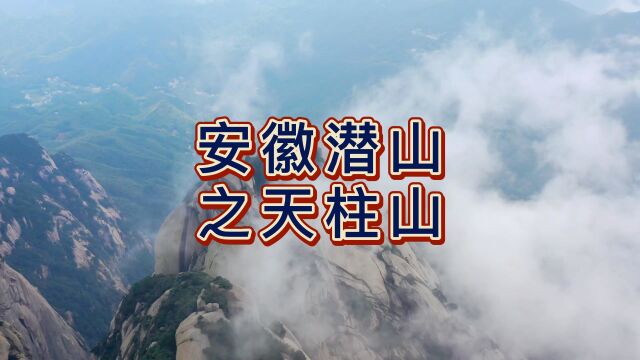 安徽潜山
之天柱山